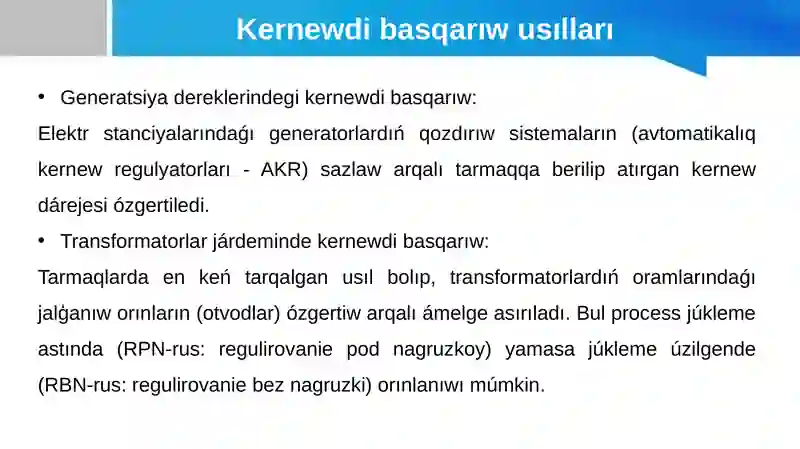 Kernewdi basqarıw usılları

• Generatsiya dereklerindegi kernewdi basqarıw:

Elektr stanciyalarındaǵı generatorlardıń qozdırıw sistemaların (avtomatikalıq kernew regulyatorları - AKR) sazlaw arqalı tarmaqqa berilip atırgan kernew dárejesi ózgertiledi.

• Transformatorlar járdeminde kernewdi basqarıw:

Tarmaqlarda en keń tarqalgan usıl bolıp, transformatorlardıń oramlarındaǵı jalǵanıw orınların (otvodlar) ózgertiw arqalı ámelge asırıladı. Bul process júkleme astında (RPN-rus: regulirovanie pod nagruzkoy) yamasa júkleme úzilgende (RBN-rus: regulirovanie bez nagruzki) orınlanıwı múmkin.